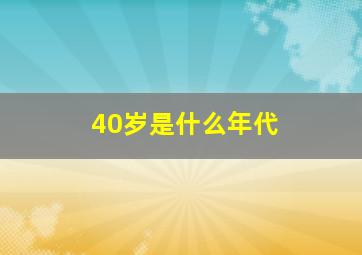 40岁是什么年代